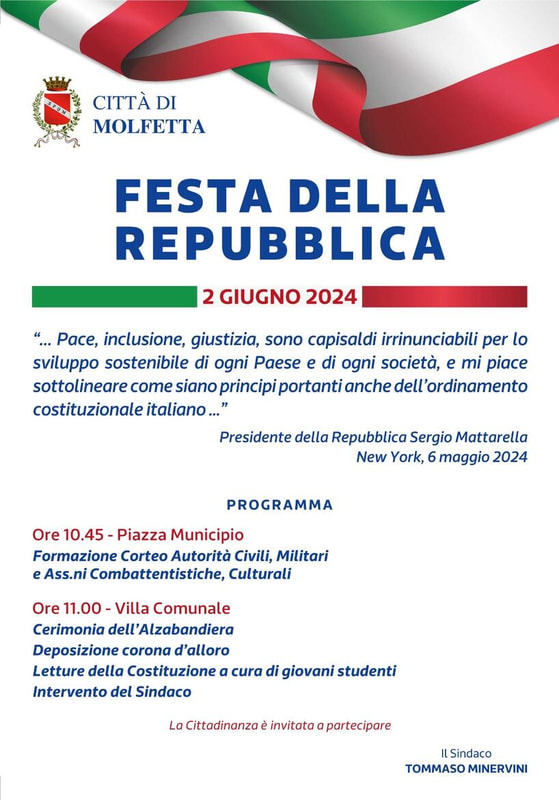 CITTÀ DI
MOLFETTA

FESTA DELLA
REPUBBLICA

2 GIUGNO 2024

"... Pace, inclusione, giustizia, sono capisaldi irrinunciabili per lo sviluppo sostenibile di ogni Paese e di ogni società, e mi piace sottolineare come siano principi portanti anche dell'ordinamento costituzionale italiano ..."

Presidente della Repubblica Sergio Mattarella
New York, 6 maggio 2024

PROGRAMMA

Ore 10.45 - Piazza Municipio
Formazione Corteo Autorità Civili, Militari
e Ass.ni Combattentistiche, Culturali

Ore 11.00 - Villa Comunale
Cerimonia dell'Alzabandiera
Deposizione corona d'alloro
Letture della Costituzione a cura di giovani studenti
Intervento del Sindaco

La Cittadinanza è invitata a partecipare

Il Sindaco
TOMMASO MINERVINI